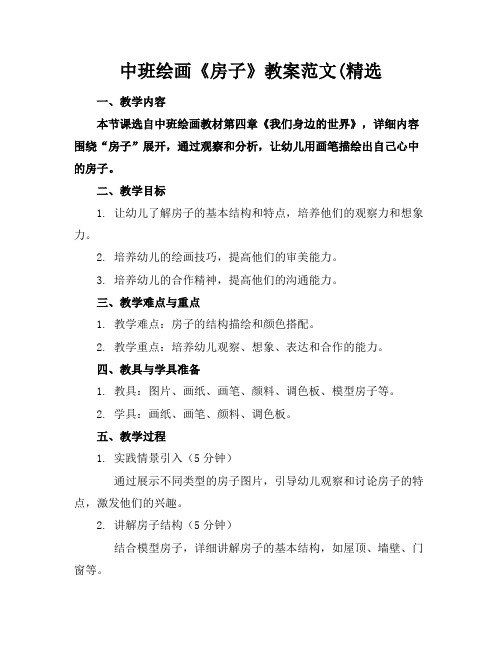 中班绘画《房子》教案范文(精选

一、教学内容

本节课选自中班绘画教材第四章《我们身边的世界》，详细内容围绕“房子”展开，通过观察和分析，让幼儿用画笔描绘出自己心中的房子。

二、教学目标

1. 让幼儿了解房子的基本结构和特点，培养他们的观察力和想象力。

2. 培养幼儿的绘画技巧，提高他们的审美能力。

3. 培养幼儿的合作精神，提高他们的沟通能力。

三、教学难点与重点

1. 教学难点：房子的结构描绘和颜色搭配。

2. 教学重点：培养幼儿观察、想象、表达和合作的能力。

四、教具与学具准备

1. 教具：图片、画纸、画笔、颜料、调色板、模型房子等。

2. 学具：画纸、画笔、颜料、调色板。

五、教学过程

1. 实践情景引入（5 分钟）

通过展示不同类型的房子图片，引导幼儿观察和讨论房子的特点，激发他们的兴趣。

2. 讲解房子结构（5 分钟）

结合模型房子，详细讲解房子的基本结构，如屋顶、墙壁、门窗等。